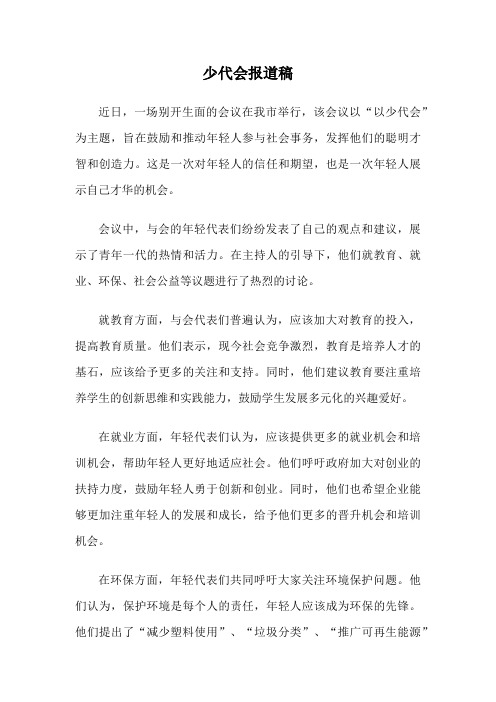 少代会报道稿

近日，一场别开生面的会议在我市举行，该会议以“以少代会”为主题，旨在鼓励和推动年轻人参与社会事务，发挥他们的聪明才智和创造力。这是一次对年轻人的信任和期望，也是一次年轻人展示自己才华的机会。

会议中，与会的年轻代表们纷纷发表了自己的观点和建议，展示了青年一代的热情和活力。在主持人的引导下，他们就教育、就业、环保、社会公益等议题进行了热烈的讨论。

就教育方面，与会代表们普遍认为，应该加大对教育的投入，提高教育质量。他们表示，现今社会竞争激烈，教育是培养人才的基石，应该给予更多的关注和支持。同时，他们建议教育要注重培养学生的创新思维和实践能力，鼓励学生发展多元化的兴趣爱好。

在就业方面，年轻代表们认为，应该提供更多的就业机会和培训机会，帮助年轻人更好地适应社会。他们呼吁政府加大对创业的扶持力度，鼓励年轻人勇于创新和创业。同时，他们也希望企业能够更加注重年轻人的发展和成长，给予他们更多的晋升机会和培训机会。

在环保方面，年轻代表们共同呼吁大家关注环境保护问题。他们认为，保护环境是每个人的责任，年轻人应该成为环保的先锋。他们提出了“减少塑料使用”、“垃圾分类”、“推广可再生能源”